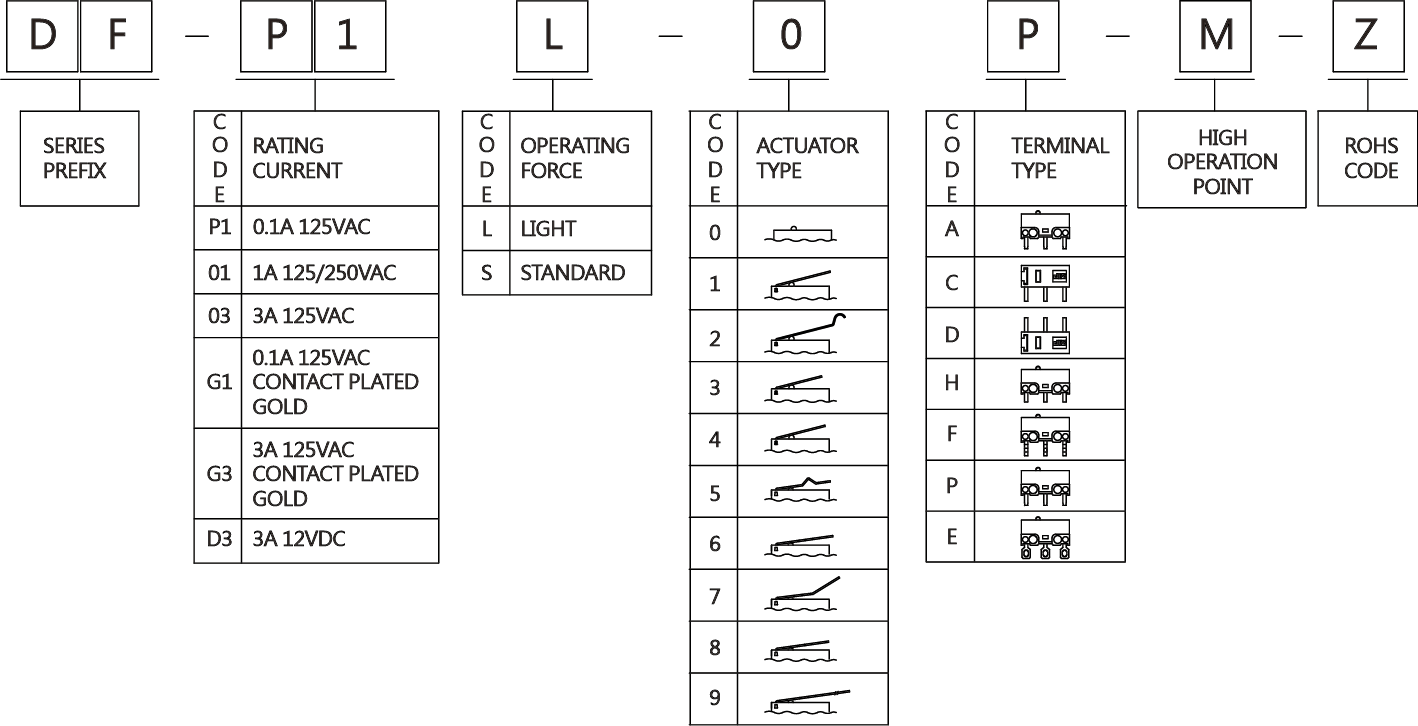 D F — P 1 L — 0 P — M — Z

SERIES PREFIX

| CODE | RATING CURRENT |
|---|---|
| P1 | 0.1A 125VAC |
| 01 | 1A 125/250VAC |
| 03 | 3A 125VAC |
| G1 | 0.1A 125VAC CONTACT PLATED GOLD |
| G3 | 3A 125VAC CONTACT PLATED GOLD |
| D3 | 3A 12VDC |

| CODE | OPERATING FORCE |
|---|---|
| L | LIGHT |
| S | STANDARD |

| CODE | ACTUATOR TYPE |
|---|---|
| 0 | |
| 1 | |
| 2 | |
| 3 | |
| 4 | |
| 5 | |
| 6 | |
| 7 | |
| 8 | |
| 9 | |

| CODE | TERMINAL TYPE |
|---|---|
| A | |
| C | |
| D | |
| H | |
| F | |
| P | |
| E | |

HIGH OPERATION POINT

ROHS CODE